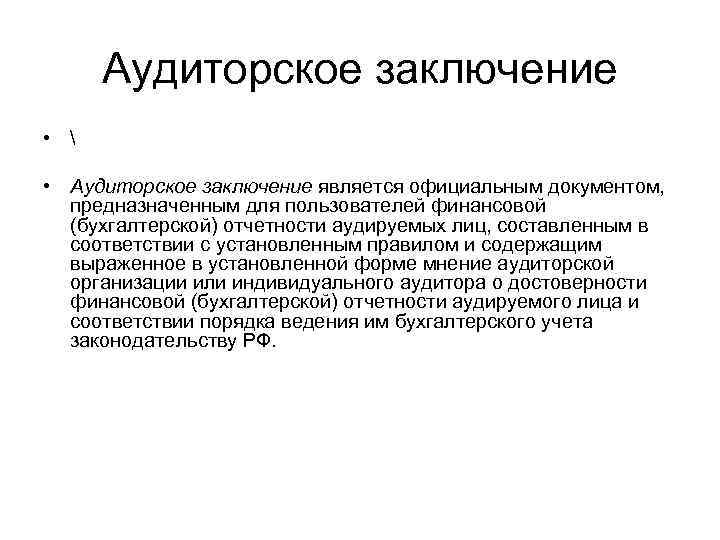 Аудиторское заключение

• \

• Аудиторское заключение является официальным документом, предназначенным для пользователей финансовой (бухгалтерской) отчетности аудируемых лиц, составленным в соответствии с установленным правилом и содержащим выраженное в установленной форме мнение аудиторской организации или индивидуального аудитора о достоверности финансовой (бухгалтерской) отчетности аудируемого лица и соответствии порядка ведения им бухгалтерского учета законодательству РФ.